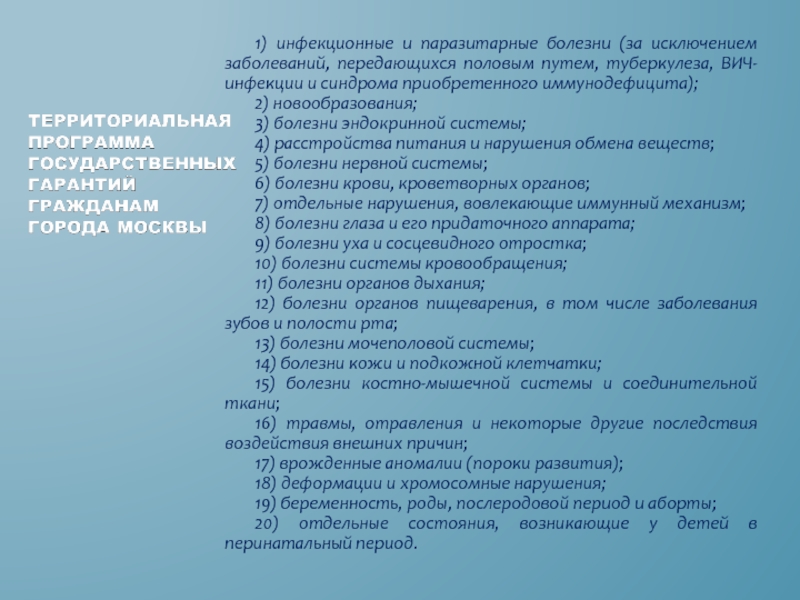 ТЕРРИТОРИАЛЬНАЯ ПРОГРАММА ГОСУДАРСТВЕННЫХ ГАРАНТИЙ ГРАЖДАНАМ ГОРОДА МОСКВЫ

1) инфекционные и паразитарные болезни (за исключением заболеваний, передающихся половым путем, туберкулеза, ВИЧ-инфекции и синдрома приобретенного иммунодефицита);
2) новообразования;
3) болезни эндокринной системы;
4) расстройства питания и нарушения обмена веществ;
5) болезни нервной системы;
6) болезни крови, кроветворных органов;
7) отдельные нарушения, вовлекающие иммунный механизм;
8) болезни глаза и его придаточного аппарата;
9) болезни уха и сосцевидного отростка;
10) болезни системы кровообращения;
11) болезни органов дыхания;
12) болезни органов пищеварения, в том числе заболевания зубов и полости рта;
13) болезни мочеполовой системы;
14) болезни кожи и подкожной клетчатки;
15) болезни костно-мышечной системы и соединительной ткани;
16) травмы, отравления и некоторые другие последствия воздействия внешних причин;
17) врожденные аномалии (пороки развития);
18) деформации и хромосомные нарушения;
19) беременность, роды, послеродовой период и аборты;
20) отдельные состояния, возникающие у детей в перинатальный период.